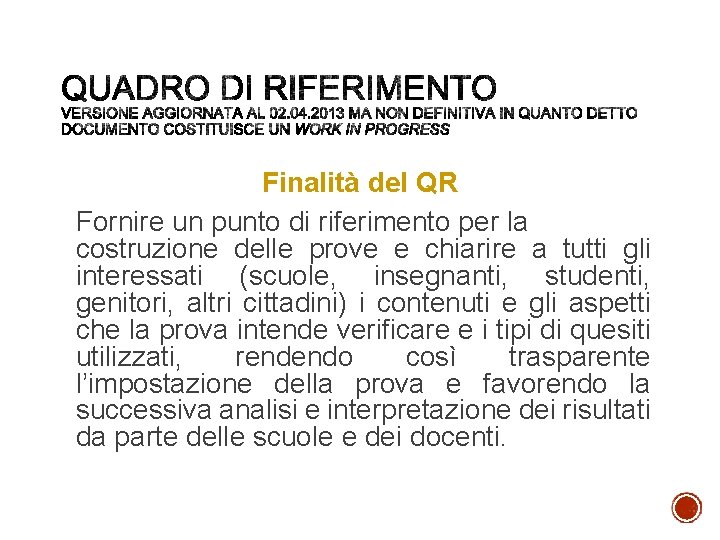 QUADRO DI RIFERIMENTO
VERSIONE AGGIORNATA AL 02.04.2013 MA NON DEFINITIVA IN QUANTO DETTO DOCUMENTO COSTITUISCE UN WORK IN PROGRESS

Finalità del QR

Fornire un punto di riferimento per la costruzione delle prove e chiarire a tutti gli interessati (scuole, insegnanti, studenti, genitori, altri cittadini) i contenuti e gli aspetti che la prova intende verificare e i tipi di quesiti utilizzati, rendendo così trasparente l'impostazione della prova e favorendo la successiva analisi e interpretazione dei risultati da parte delle scuole e dei docenti.